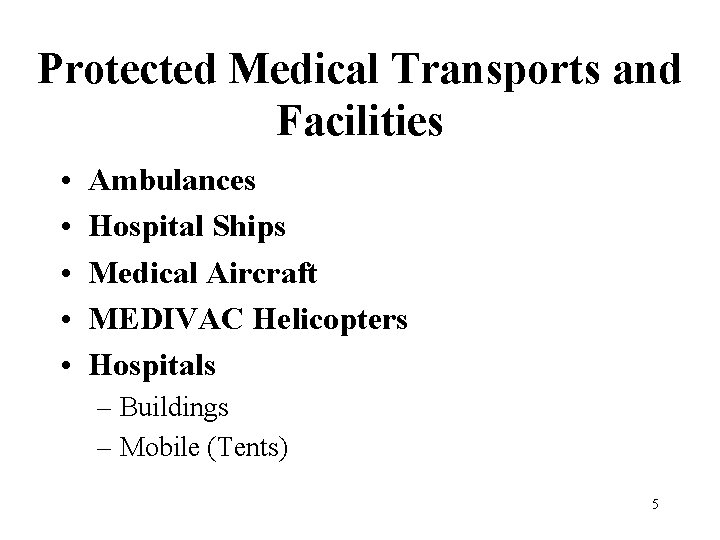 Protected Medical Transports and Facilities

• Ambulances
• Hospital Ships
• Medical Aircraft
• MEDIVAC Helicopters
• Hospitals
– Buildings
– Mobile (Tents)

5